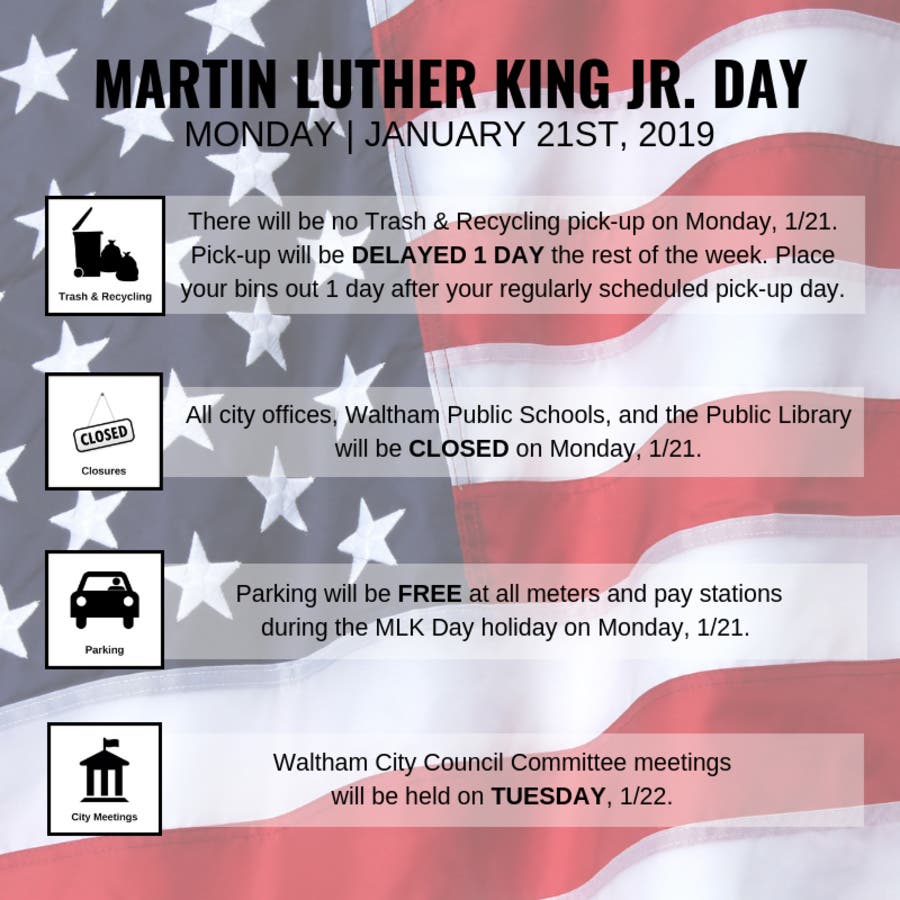 MARTIN LUTHER KING JR. DAY
MONDAY | JANUARY 21ST, 2019

Trash & Recycling

There will be no Trash & Recycling pick-up on Monday, 1/21. Pick-up will be DELAYED 1 DAY the rest of the week. Place your bins out 1 day after your regularly scheduled pick-up day.

CLOSED

Closures

All city offices, Waltham Public Schools, and the Public Library will be CLOSED on Monday, 1/21.

Parking

Parking will be FREE at all meters and pay stations during the MLK Day holiday on Monday, 1/21.

City Meetings

Waltham City Council Committee meetings will be held on TUESDAY, 1/22.